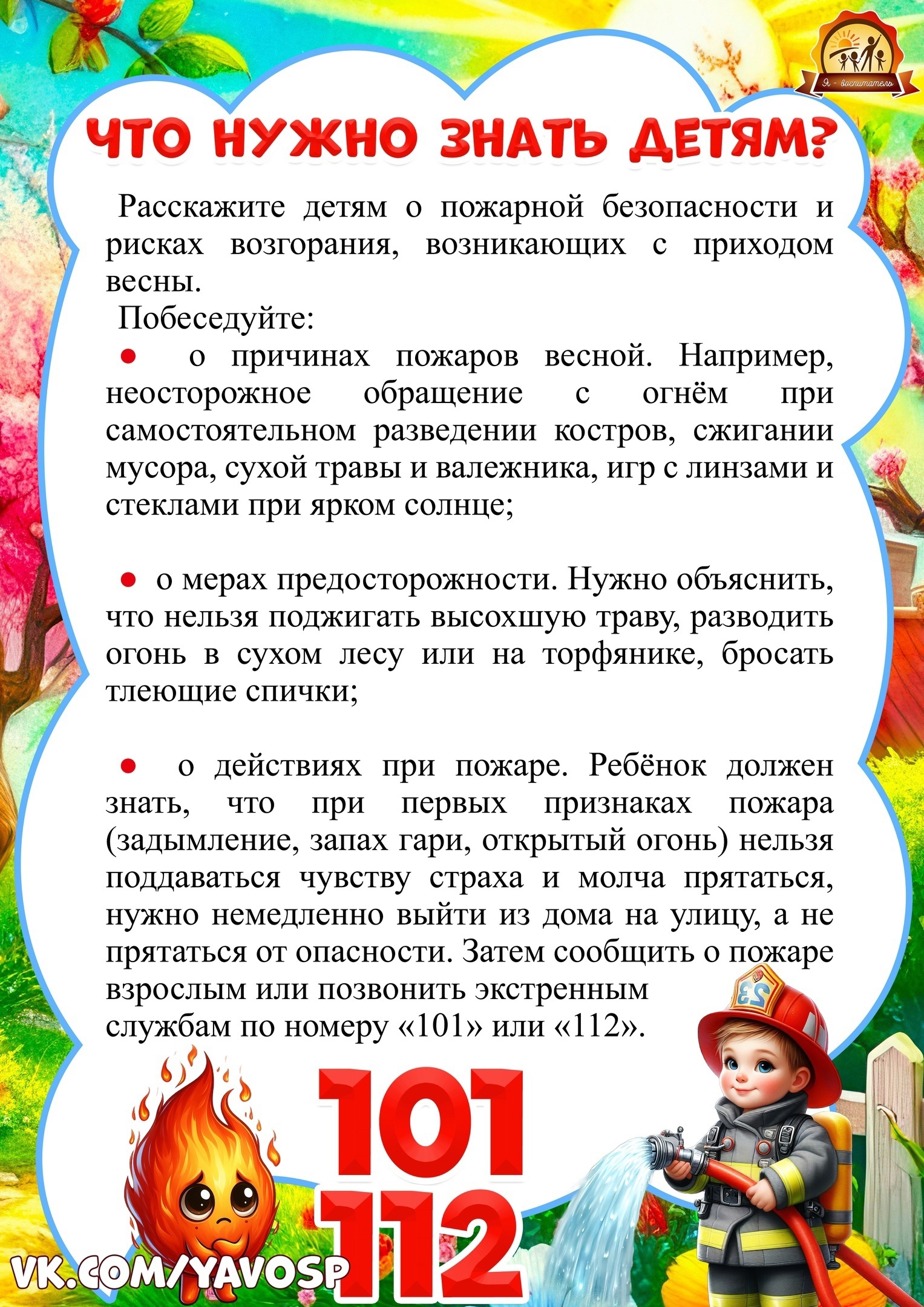 Я - воспитатель

ЧТО НУЖНО ЗНАТЬ ДЕТЯМ?

Расскажите детям о пожарной безопасности и рисках возгорания, возникающих с приходом весны.

Побеседуйте:

● о причинах пожаров весной. Например, неосторожное обращение с огнём при самостоятельном разведении костров, сжигании мусора, сухой травы и валежника, игр с линзами и стеклами при ярком солнце;

● о мерах предосторожности. Нужно объяснить, что нельзя поджигать высохшую траву, разводить огонь в сухом лесу или на торфянике, бросать тлеющие спички;

● о действиях при пожаре. Ребёнок должен знать, что при первых признаках пожара (задымление, запах гари, открытый огонь) нельзя поддаваться чувству страха и молча прятаться, нужно немедленно выйти из дома на улицу, а не прятаться от опасности. Затем сообщить о пожаре взрослым или позвонить экстренным службам по номеру «101» или «112».

23

101
112

VK.COM/YAVOSP